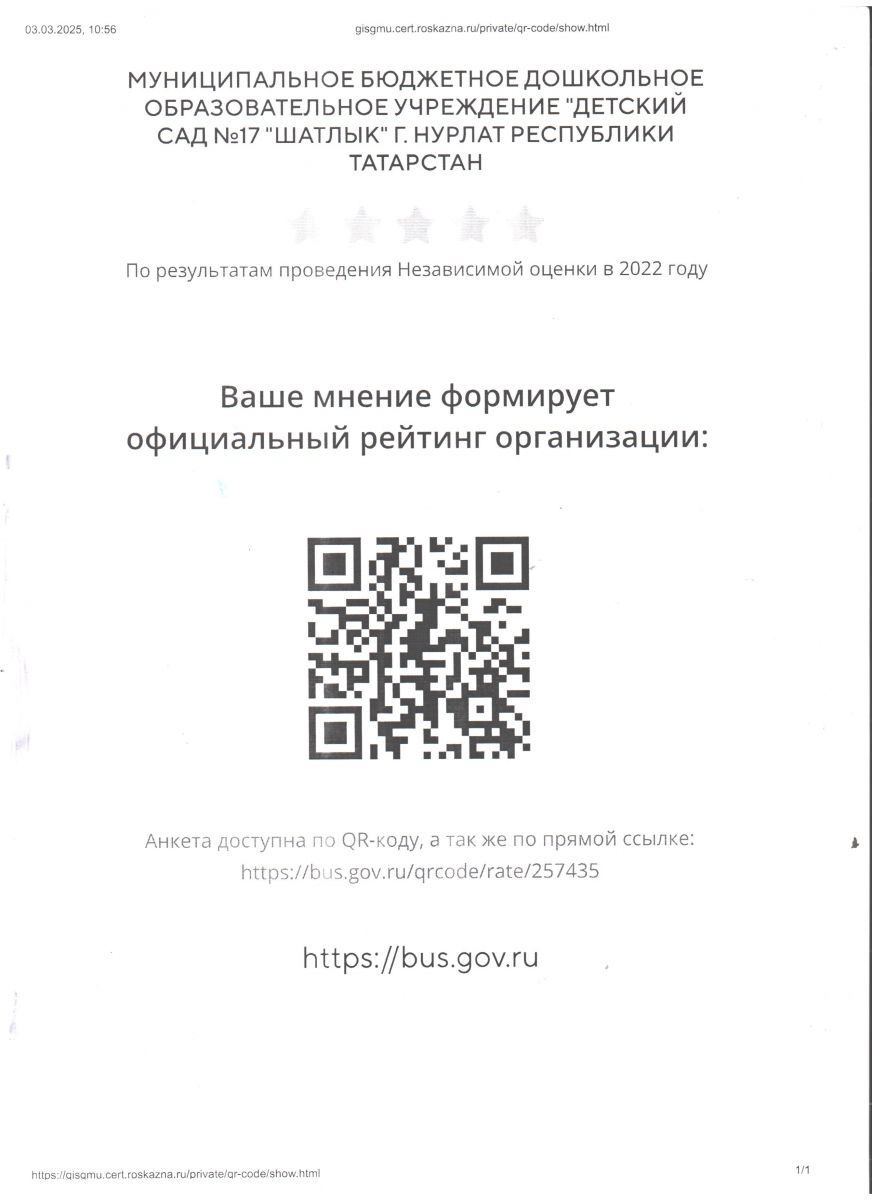 03.03.2025, 10:56 gisgmu.cert.roskazna.ru/private/qr-code/show.html

МУНИЦИПАЛЬНОЕ БЮДЖЕТНОЕ ДОШКОЛЬНОЕ ОБРАЗОВАТЕЛЬНОЕ УЧРЕЖДЕНИЕ "ДЕТСКИЙ САД №17 "ШАТЛЫК" Г. НУРЛАТ РЕСПУБЛИКИ ТАТАРСТАН

По результатам проведения Независимой оценки в 2022 году

Ваше мнение формирует официальный рейтинг организации:

Анкета доступна по QR-коду, а так же по прямой ссылке: https://bus.gov.ru/qrcode/rate/257435

https://bus.gov.ru

https://gisgmu.cert.roskazna.ru/private/qr-code/show.html 1/1